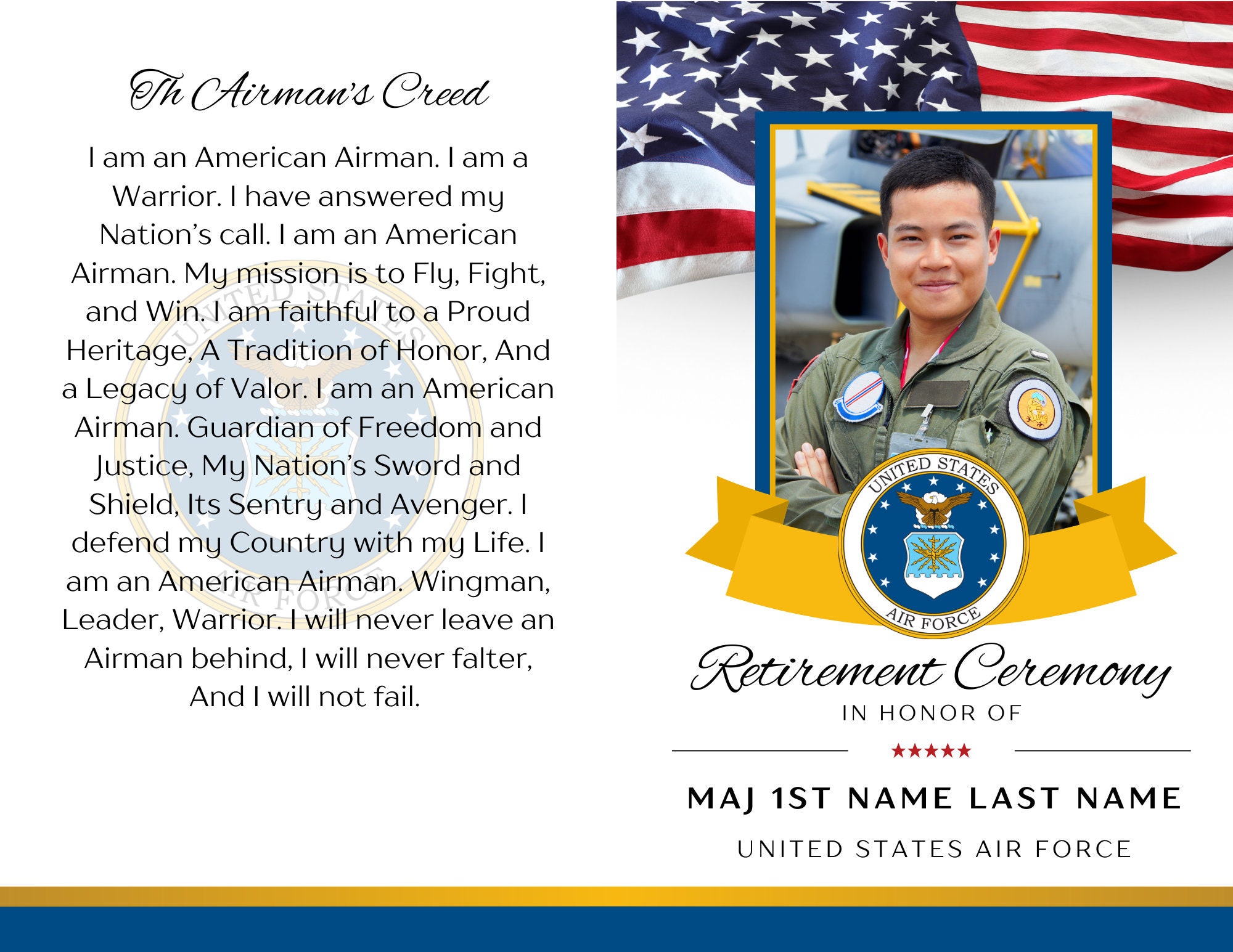 Th Airman's Creed

I am an American Airman. I am a Warrior. I have answered my Nation's call. I am an American Airman. My mission is to Fly, Fight, and Win. I am faithful to a Proud Heritage, A Tradition of Honor, And a Legacy of Valor. I am an American Airman. Guardian of Freedom and Justice, My Nation's Sword and Shield, Its Sentry and Avenger. I defend my Country with my Life. I am an American Airman. Wingman, Leader, Warrior. I will never leave an Airman behind, I will never falter, And I will not fail.

UNITED STATES AIR FORCE

UNITED STATES AIR FORCE

Retirement Ceremony

IN HONOR OF

★★★★★

MAJ 1ST NAME LAST NAME

UNITED STATES AIR FORCE